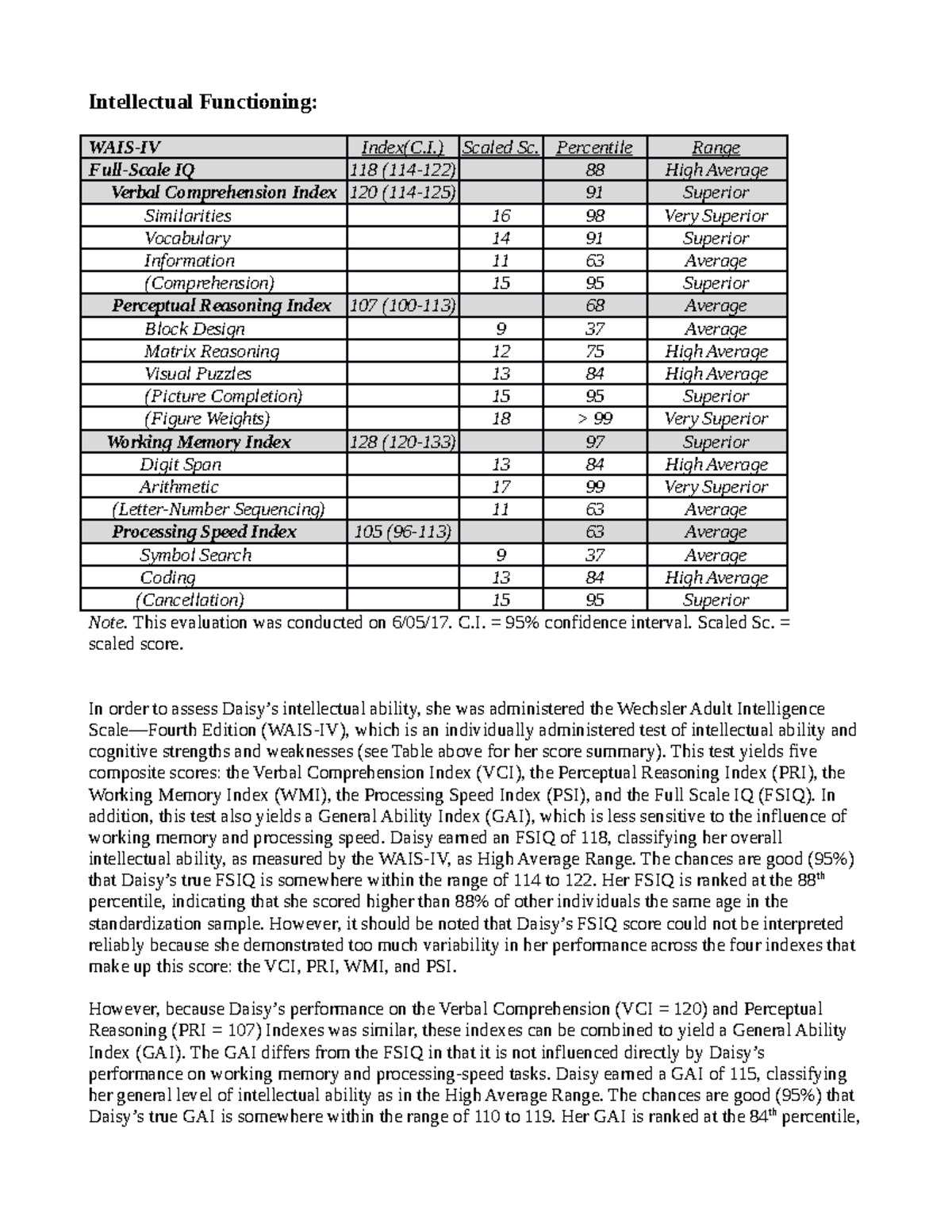 Intellectual Functioning:

| WAIS-IV | Index(C.I.) | Scaled Sc. | Percentile | Range |
|---|---|---|---|---|
| Full-Scale IQ | 118 (114-122) | | 88 | High Average |
| Verbal Comprehension Index | 120 (114-125) | | 91 | Superior |
| Similarities | | 16 | 98 | Very Superior |
| Vocabulary | | 14 | 91 | Superior |
| Information | | 11 | 63 | Average |
| (Comprehension) | | 15 | 95 | Superior |
| Perceptual Reasoning Index | 107 (100-113) | | 68 | Average |
| Block Design | | 9 | 37 | Average |
| Matrix Reasoning | | 12 | 75 | High Average |
| Visual Puzzles | | 13 | 84 | High Average |
| (Picture Completion) | | 15 | 95 | Superior |
| (Figure Weights) | | 18 | > 99 | Very Superior |
| Working Memory Index | 128 (120-133) | | 97 | Superior |
| Digit Span | | 13 | 84 | High Average |
| Arithmetic | | 17 | 99 | Very Superior |
| (Letter-Number Sequencing) | | 11 | 63 | Average |
| Processing Speed Index | 105 (96-113) | | 63 | Average |
| Symbol Search | | 9 | 37 | Average |
| Coding | | 13 | 84 | High Average |
| (Cancellation) | | 15 | 95 | Superior |

Note. This evaluation was conducted on 6/05/17. C.I. = 95% confidence interval. Scaled Sc. = scaled score.

In order to assess Daisy's intellectual ability, she was administered the Wechsler Adult Intelligence Scale—Fourth Edition (WAIS-IV), which is an individually administered test of intellectual ability and cognitive strengths and weaknesses (see Table above for her score summary). This test yields five composite scores: the Verbal Comprehension Index (VCI), the Perceptual Reasoning Index (PRI), the Working Memory Index (WMI), the Processing Speed Index (PSI), and the Full Scale IQ (FSIQ). In addition, this test also yields a General Ability Index (GAI), which is less sensitive to the influence of working memory and processing speed. Daisy earned an FSIQ of 118, classifying her overall intellectual ability, as measured by the WAIS-IV, as High Average Range. The chances are good (95%) that Daisy's true FSIQ is somewhere within the range of 114 to 122. Her FSIQ is ranked at the 88$^{th}$ percentile, indicating that she scored higher than 88% of other individuals the same age in the standardization sample. However, it should be noted that Daisy's FSIQ score could not be interpreted reliably because she demonstrated too much variability in her performance across the four indexes that make up this score: the VCI, PRI, WMI, and PSI.

However, because Daisy's performance on the Verbal Comprehension (VCI = 120) and Perceptual Reasoning (PRI = 107) Indexes was similar, these indexes can be combined to yield a General Ability Index (GAI). The GAI differs from the FSIQ in that it is not influenced directly by Daisy's performance on working memory and processing-speed tasks. Daisy earned a GAI of 115, classifying her general level of intellectual ability as in the High Average Range. The chances are good (95%) that Daisy's true GAI is somewhere within the range of 110 to 119. Her GAI is ranked at the 84$^{th}$ percentile,